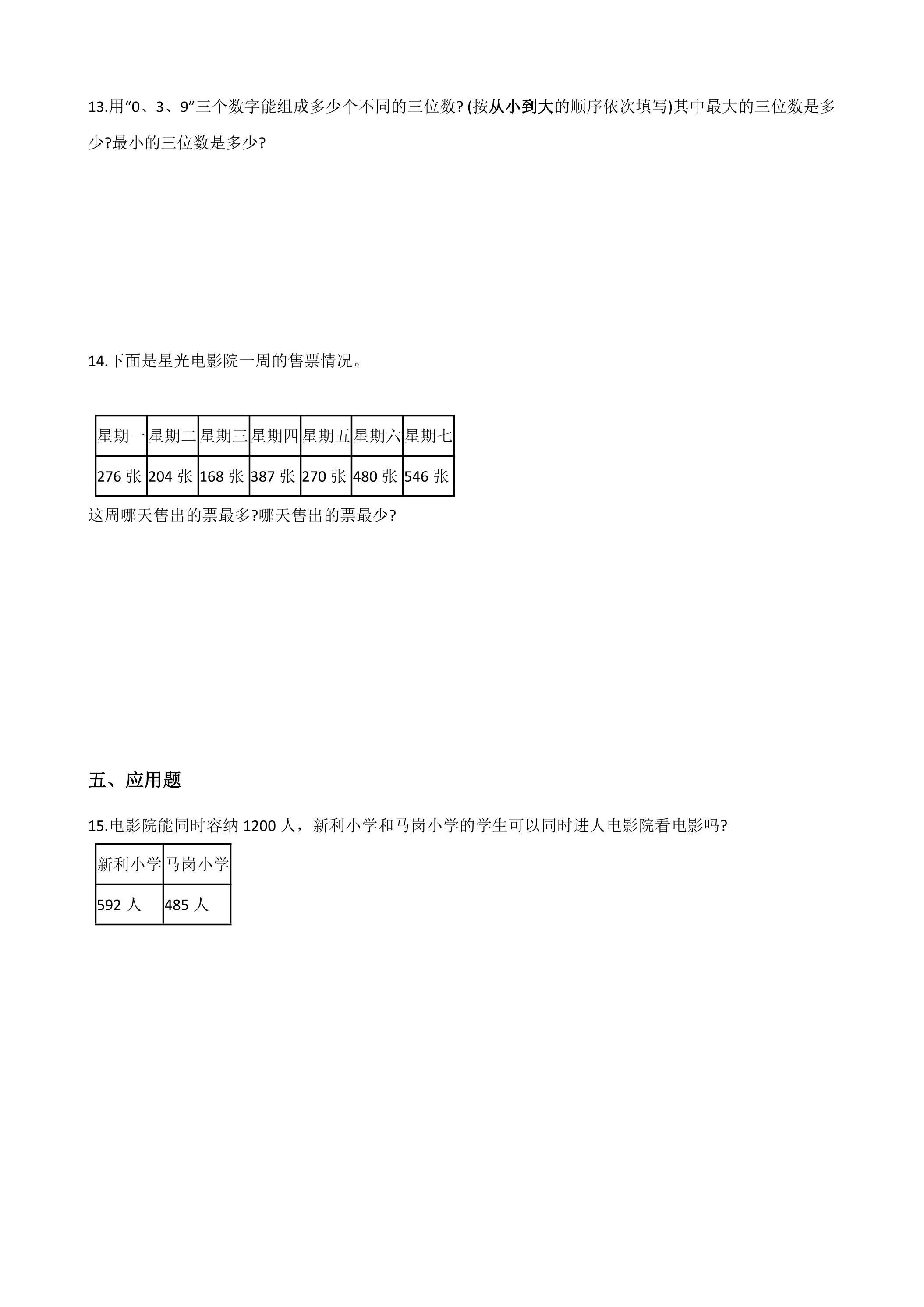 13.用“0、3、9”三个数字能组成多少个不同的三位数?(按从小到大的顺序依次填写)其中最大的三位数是多少?最小的三位数是多少?

14.下面是星光电影院一周的售票情况。

| 星期一 | 星期二 | 星期三 | 星期四 | 星期五 | 星期六 | 星期七 |
|---|---|---|---|---|---|---|
| 276张 | 204张 | 168张 | 387张 | 270张 | 480张 | 546张 |

这周哪天售出的票最多?哪天售出的票最少?

五、应用题

15.电影院能同时容纳1200人，新利小学和马岗小学的学生可以同时进人电影院看电影吗?

| 新利小学 | 马岗小学 |
|---|---|
| 592人 | 485人 |